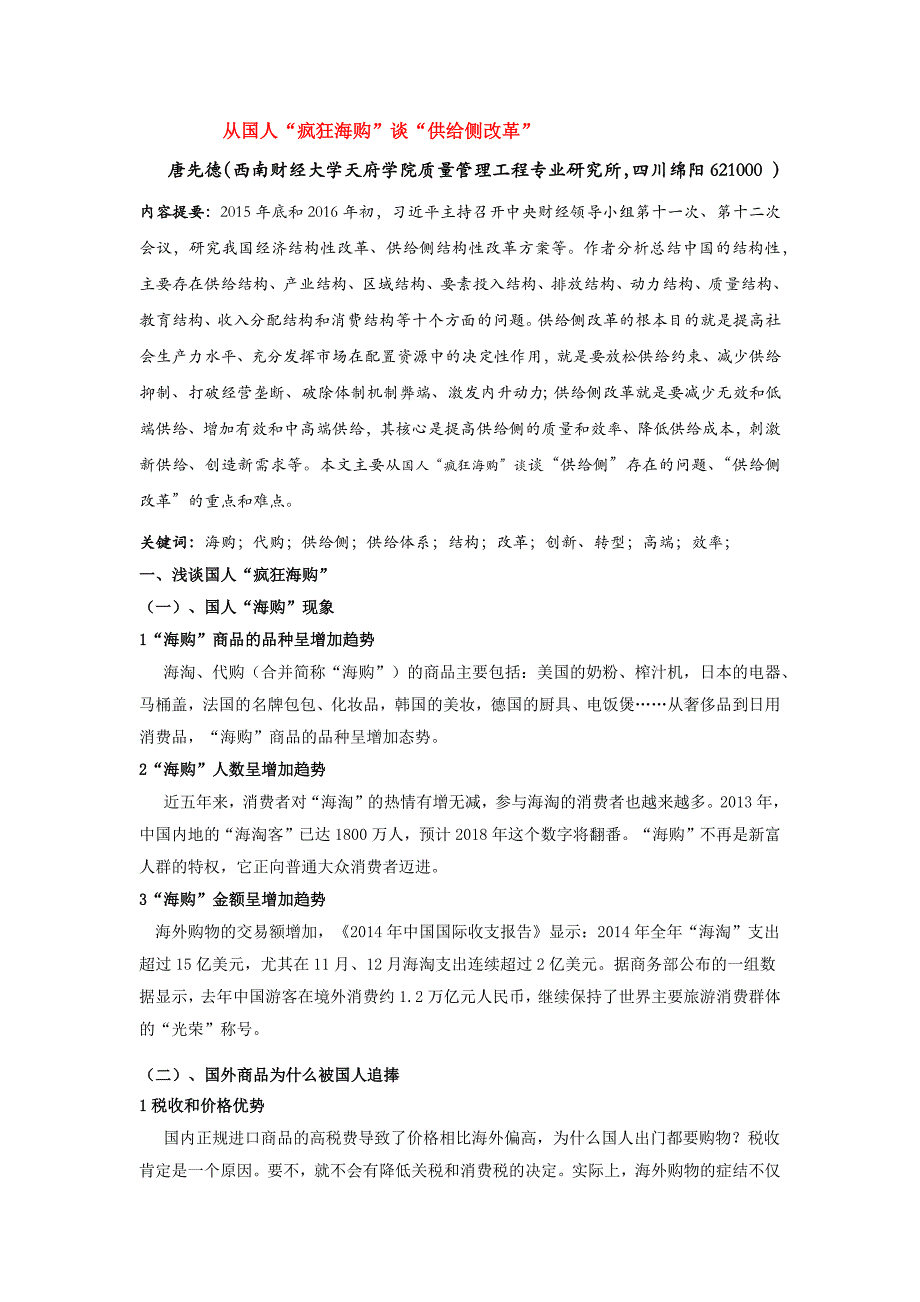 从国人“疯狂海购”谈“供给侧改革”

唐先德(西南财经大学天府学院质量管理工程专业研究所,四川绵阳 621000 )

内容提要：2015 年底和 2016 年初，习近平主持召开中央财经领导小组第十一次、第十二次会议，研究我国经济结构性改革、供给侧结构性改革方案等。作者分析总结中国的结构性，主要存在供给结构、产业结构、区域结构、要素投入结构、排放结构、动力结构、质量结构、教育结构、收入分配结构和消费结构等十个方面的问题。供给侧改革的根本目的就是提高社会生产力水平、充分发挥市场在配置资源中的决定性作用，就是要放松供给约束、减少供给抑制、打破经营垄断、破除体制机制弊端、激发内升动力；供给侧改革就是要减少无效和低端供给、增加有效和中高端供给，其核心是提高供给侧的质量和效率、降低供给成本，刺激新供给、创造新需求等。本文主要从国人“疯狂海购”谈谈“供给侧”存在的问题、“供给侧改革”的重点和难点。

关键词：海购；代购；供给侧；供给体系；结构；改革；创新、转型；高端；效率；

一、浅谈国人“疯狂海购”

（一）、国人“海购”现象

1“海购”商品的品种呈增加趋势

海淘、代购（合并简称“海购”）的商品主要包括：美国的奶粉、榨汁机，日本的电器、马桶盖，法国的名牌包包、化妆品，韩国的美妆，德国的厨具、电饭煲……从奢侈品到日用消费品，“海购”商品的品种呈增加态势。

2“海购”人数呈增加趋势

近五年来，消费者对“海淘”的热情有增无减，参与海淘的消费者也越来越多。2013 年，中国内地的“海淘客”已达 1800 万人，预计 2018 年这个数字将翻番。“海购”不再是新富人群的特权，它正向普通大众消费者迈进。

3“海购”金额呈增加趋势

海外购物的交易额增加，《2014 年中国国际收支报告》显示：2014 年全年“海淘”支出超过 15 亿美元，尤其在 11 月、12 月海淘支出连续超过 2 亿美元。据商务部公布的一组数据显示，去年中国游客在境外消费约 1.2 万亿元人民币，继续保持了世界主要旅游消费群体的“光荣”称号。

（二）、国外商品为什么被国人追捧

1 税收和价格优势

国内正规进口商品的高税费导致了价格相比海外偏高，为什么国人出门都要购物？税收肯定是一个原因。要不，就不会有降低关税和消费税的决定。实际上，海外购物的症结不仅